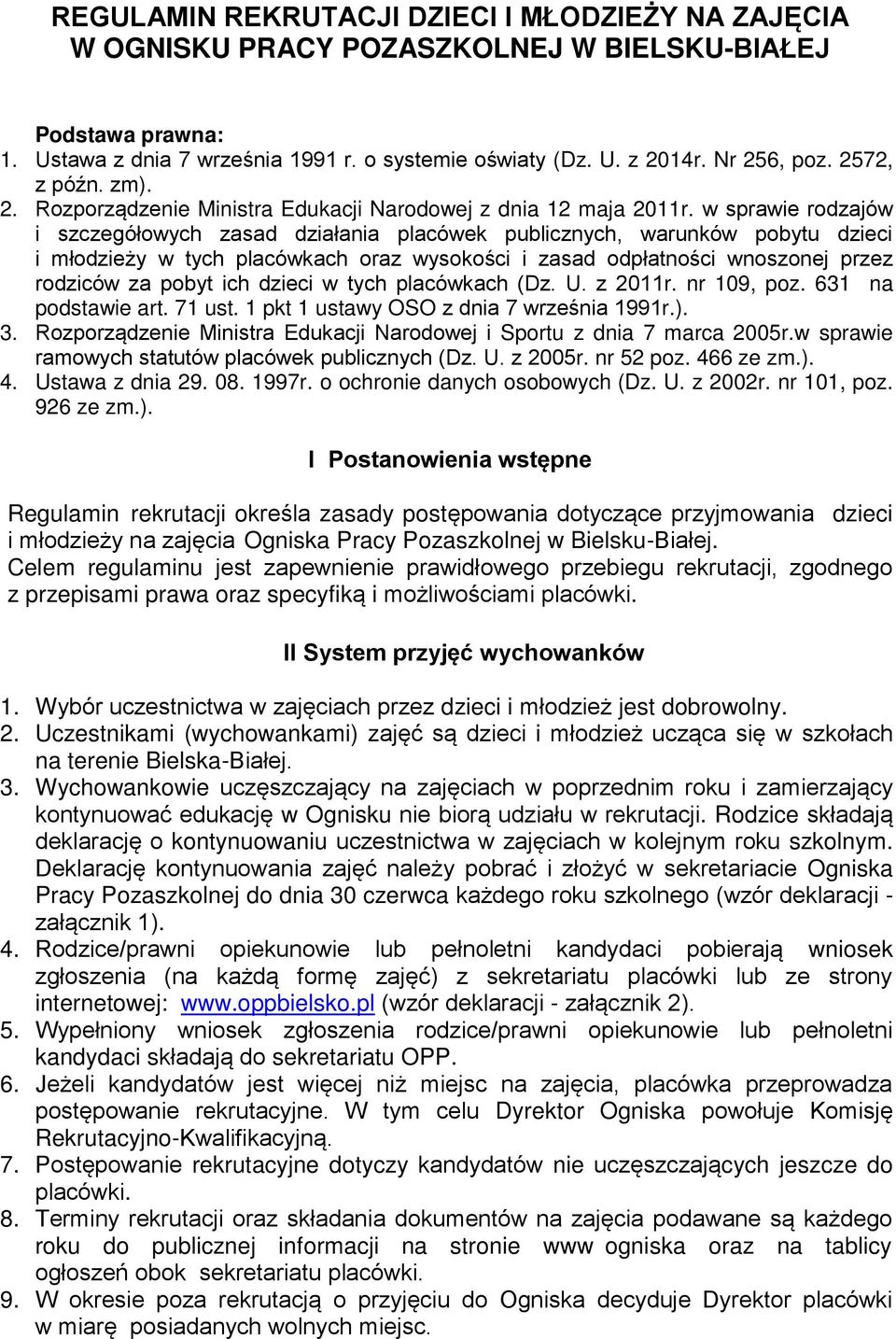 REGULAMIN REKRUTACJI DZIECI I MŁODZIEŻY NA ZAJĘCIA W OGNISKU PRACY POZASZKOLNEJ W BIELSKU-BIAŁEJ

Podstawa prawna:
1. Ustawa z dnia 7 września 1991 r. o systemie oświaty (Dz. U. z 2014r. Nr 256, poz. 2572, z późn. zm).
2. Rozporządzenie Ministra Edukacji Narodowej z dnia 12 maja 2011r. w sprawie rodzajów i szczegółowych zasad działania placówek publicznych, warunków pobytu dzieci i młodzieży w tych placówkach oraz wysokości i zasad odpłatności wnoszonej przez rodziców za pobyt ich dzieci w tych placówkach (Dz. U. z 2011r. nr 109, poz. 631 na podstawie art. 71 ust. 1 pkt 1 ustawy OSO z dnia 7 września 1991r.).
3. Rozporządzenie Ministra Edukacji Narodowej i Sportu z dnia 7 marca 2005r.w sprawie ramowych statutów placówek publicznych (Dz. U. z 2005r. nr 52 poz. 466 ze zm.).
4. Ustawa z dnia 29. 08. 1997r. o ochronie danych osobowych (Dz. U. z 2002r. nr 101, poz. 926 ze zm.).

I Postanowienia wstępne

Regulamin rekrutacji określa zasady postępowania dotyczące przyjmowania dzieci i młodzieży na zajęcia Ogniska Pracy Pozaszkolnej w Bielsku-Białej.
Celem regulaminu jest zapewnienie prawidłowego przebiegu rekrutacji, zgodnego z przepisami prawa oraz specyfiką i możliwościami placówki.

II System przyjęć wychowanków

1. Wybór uczestnictwa w zajęciach przez dzieci i młodzież jest dobrowolny.
2. Uczestnikami (wychowankami) zajęć są dzieci i młodzież ucząca się w szkołach na terenie Bielska-Białej.
3. Wychowankowie uczęszczający na zajęciach w poprzednim roku i zamierzający kontynuować edukację w Ognisku nie biorą udziału w rekrutacji. Rodzice składają deklarację o kontynuowaniu uczestnictwa w zajęciach w kolejnym roku szkolnym. Deklarację kontynuowania zajęć należy pobrać i złożyć w sekretariacie Ogniska Pracy Pozaszkolnej do dnia 30 czerwca każdego roku szkolnego (wzór deklaracji - załącznik 1).
4. Rodzice/prawni opiekunowie lub pełnoletni kandydaci pobierają wniosek zgłoszenia (na każdą formę zajęć) z sekretariatu placówki lub ze strony internetowej: www.oppbielsko.pl (wzór deklaracji - załącznik 2).
5. Wypełniony wniosek zgłoszenia rodzice/prawni opiekunowie lub pełnoletni kandydaci składają do sekretariatu OPP.
6. Jeżeli kandydatów jest więcej niż miejsc na zajęcia, placówka przeprowadza postępowanie rekrutacyjne. W tym celu Dyrektor Ogniska powołuje Komisję Rekrutacyjno-Kwalifikacyjną.
7. Postępowanie rekrutacyjne dotyczy kandydatów nie uczęszczających jeszcze do placówki.
8. Terminy rekrutacji oraz składania dokumentów na zajęcia podawane są każdego roku do publicznej informacji na stronie www ogniska oraz na tablicy ogłoszeń obok sekretariatu placówki.
9. W okresie poza rekrutacją o przyjęciu do Ogniska decyduje Dyrektor placówki w miarę posiadanych wolnych miejsc.